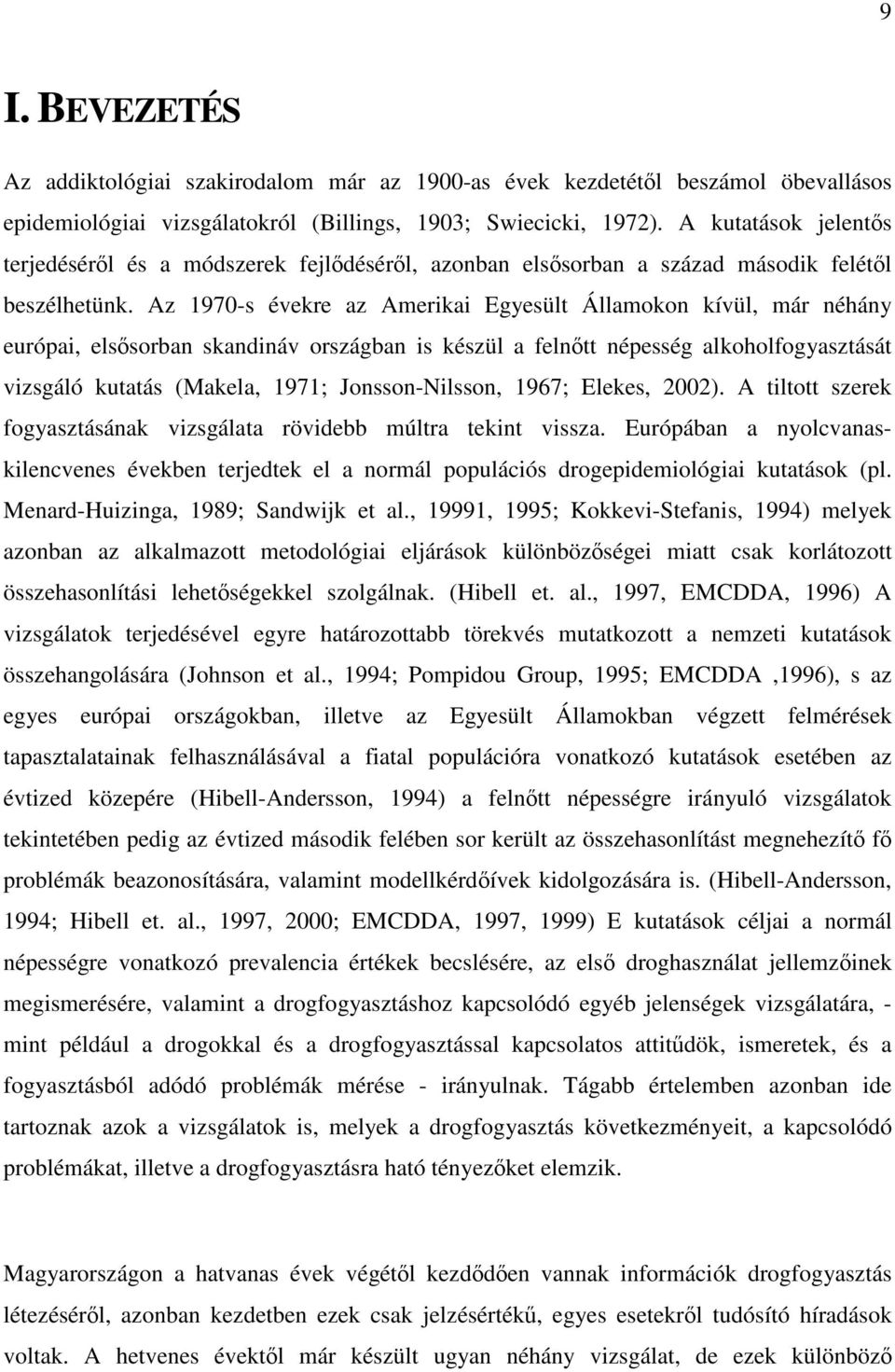 9

I. BEVEZETÉS

Az addiktológiai szakirodalom már az 1900-as évek kezdetétől beszámol öbevallásos epidemiológiai vizsgálatokról (Billings, 1903; Swiecicki, 1972). A kutatások jelentős terjedéséről és a módszerek fejlődéséről, azonban elsősorban a század második felétől beszélhetünk. Az 1970-s évekre az Amerikai Egyesült Államokon kívül, már néhány európai, elsősorban skandináv országban is készül a felnőtt népesség alkoholfogyasztását vizsgáló kutatás (Makela, 1971; Jonsson-Nilsson, 1967; Elekes, 2002). A tiltott szerek fogyasztásának vizsgálata rövidebb múltra tekint vissza. Európában a nyolcvanas-kilencvenes években terjedtek el a normál populációs drogepidemiológiai kutatások (pl. Menard-Huizinga, 1989; Sandwijk et al., 19991, 1995; Kokkevi-Stefanis, 1994) melyek azonban az alkalmazott metodológiai eljárások különbözőségei miatt csak korlátozott összehasonlítási lehetőségekkel szolgálnak. (Hibell et. al., 1997, EMCDDA, 1996) A vizsgálatok terjedésével egyre határozottabb törekvés mutatkozott a nemzeti kutatások összehangolására (Johnson et al., 1994; Pompidou Group, 1995; EMCDDA ,1996), s az egyes európai országokban, illetve az Egyesült Államokban végzett felmérések tapasztalatainak felhasználásával a fiatal populációra vonatkozó kutatások esetében az évtized közepére (Hibell-Andersson, 1994) a felnőtt népességre irányuló vizsgálatok tekintetében pedig az évtized második felében sor került az összehasonlítást megnehezítő fő problémák beazonosítására, valamint modellkérdőívek kidolgozására is. (Hibell-Andersson, 1994; Hibell et. al., 1997, 2000; EMCDDA, 1997, 1999) E kutatások céljai a normál népességre vonatkozó prevalencia értékek becslésére, az első droghasználat jellemzőinek megismerésére, valamint a drogfogyasztáshoz kapcsolódó egyéb jelenségek vizsgálatára, - mint például a drogokkal és a drogfogyasztással kapcsolatos attitűdök, ismeretek, és a fogyasztásból adódó problémák mérése - irányulnak. Tágabb értelemben azonban ide tartoznak azok a vizsgálatok is, melyek a drogfogyasztás következményeit, a kapcsolódó problémákat, illetve a drogfogyasztásra ható tényezőket elemzik.

Magyarországon a hatvanas évek végétől kezdődően vannak információk drogfogyasztás létezéséről, azonban kezdetben ezek csak jelzésértékű, egyes esetekről tudósító híradások voltak. A hetvenes évektől már készült ugyan néhány vizsgálat, de ezek különböző